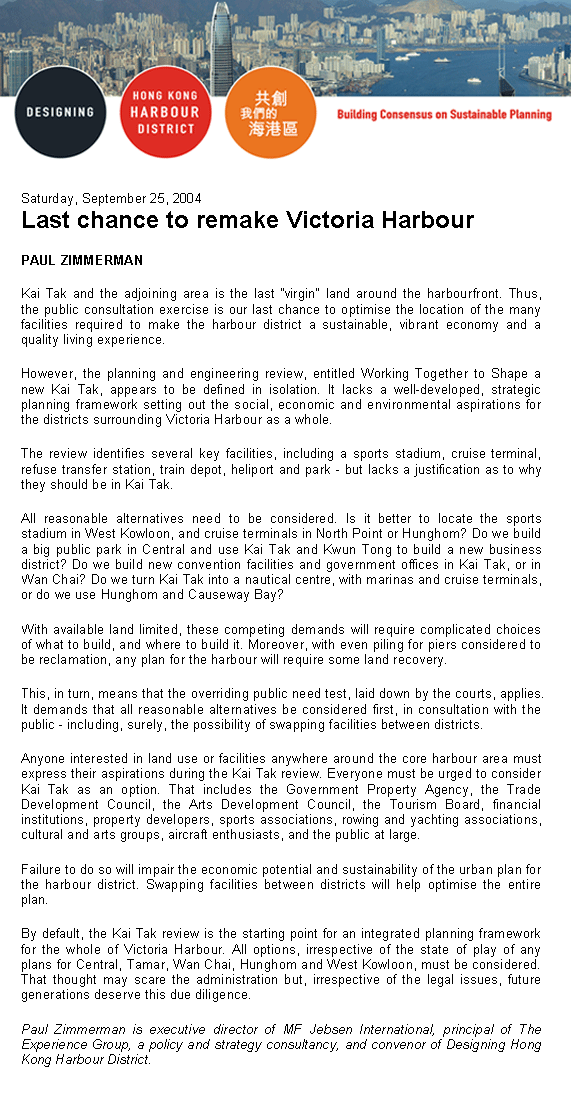 DESIGNING

HONG KONG HARBOUR DISTRICT

共創 我們的 海港區

Building Consensus on Sustainable Planning

Saturday, September 25, 2004

Last chance to remake Victoria Harbour

PAUL ZIMMERMAN

Kai Tak and the adjoining area is the last "virgin" land around the harbourfront. Thus, the public consultation exercise is our last chance to optimise the location of the many facilities required to make the harbour district a sustainable, vibrant economy and a quality living experience.

However, the planning and engineering review, entitled Working Together to Shape a new Kai Tak, appears to be defined in isolation. It lacks a well-developed, strategic planning framework setting out the social, economic and environmental aspirations for the districts surrounding Victoria Harbour as a whole.

The review identifies several key facilities, including a sports stadium, cruise terminal, refuse transfer station, train depot, heliport and park - but lacks a justification as to why they should be in Kai Tak.

All reasonable alternatives need to be considered. Is it better to locate the sports stadium in West Kowloon, and cruise terminals in North Point or Hunghom? Do we build a big public park in Central and use Kai Tak and Kwun Tong to build a new business district? Do we build new convention facilities and government offices in Kai Tak, or in Wan Chai? Do we turn Kai Tak into a nautical centre, with marinas and cruise terminals, or do we use Hunghom and Causeway Bay?

With available land limited, these competing demands will require complicated choices of what to build, and where to build it. Moreover, with even piling for piers considered to be reclamation, any plan for the harbour will require some land recovery.

This, in turn, means that the overriding public need test, laid down by the courts, applies. It demands that all reasonable alternatives be considered first, in consultation with the public - including, surely, the possibility of swapping facilities between districts.

Anyone interested in land use or facilities anywhere around the core harbour area must express their aspirations during the Kai Tak review. Everyone must be urged to consider Kai Tak as an option. That includes the Government Property Agency, the Trade Development Council, the Arts Development Council, the Tourism Board, financial institutions, property developers, sports associations, rowing and yachting associations, cultural and arts groups, aircraft enthusiasts, and the public at large.

Failure to do so will impair the economic potential and sustainability of the urban plan for the harbour district. Swapping facilities between districts will help optimise the entire plan.

By default, the Kai Tak review is the starting point for an integrated planning framework for the whole of Victoria Harbour. All options, irrespective of the state of play of any plans for Central, Tamar, Wan Chai, Hunghom and West Kowloon, must be considered. That thought may scare the administration but, irrespective of the legal issues, future generations deserve this due diligence.

Paul Zimmerman is executive director of MF Jebsen International, principal of The Experience Group, a policy and strategy consultancy, and convenor of Designing Hong Kong Harbour District.